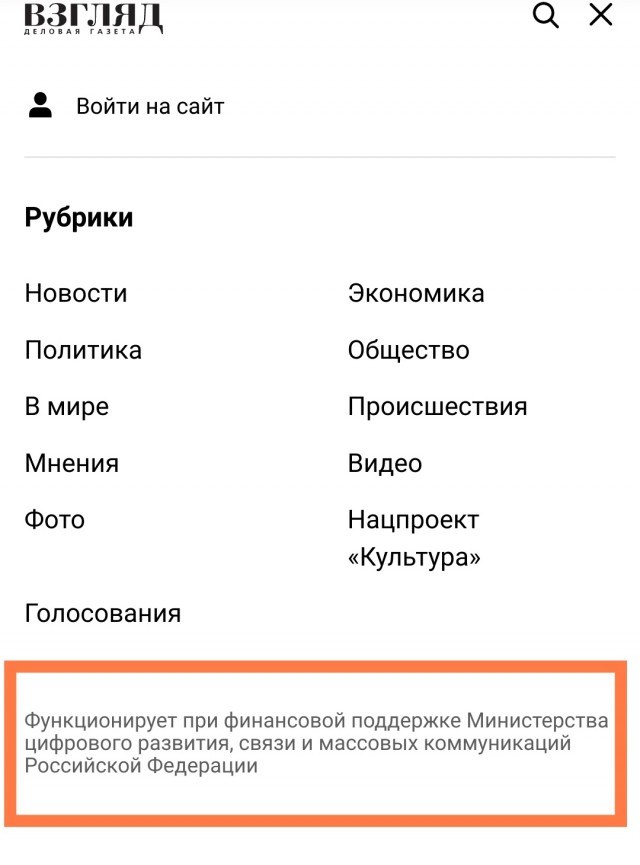 ВЗГЛЯД
ДЕЛОВАЯ ГАЗЕТА

Войти на сайт

Рубрики

Новости
Политика
В мире
Мнения
Фото
Голосования

Экономика
Общество
Происшествия
Видео
Нацпроект «Культура»

Функционирует при финансовой поддержке Министерства цифрового развития, связи и массовых коммуникаций Российской Федерации